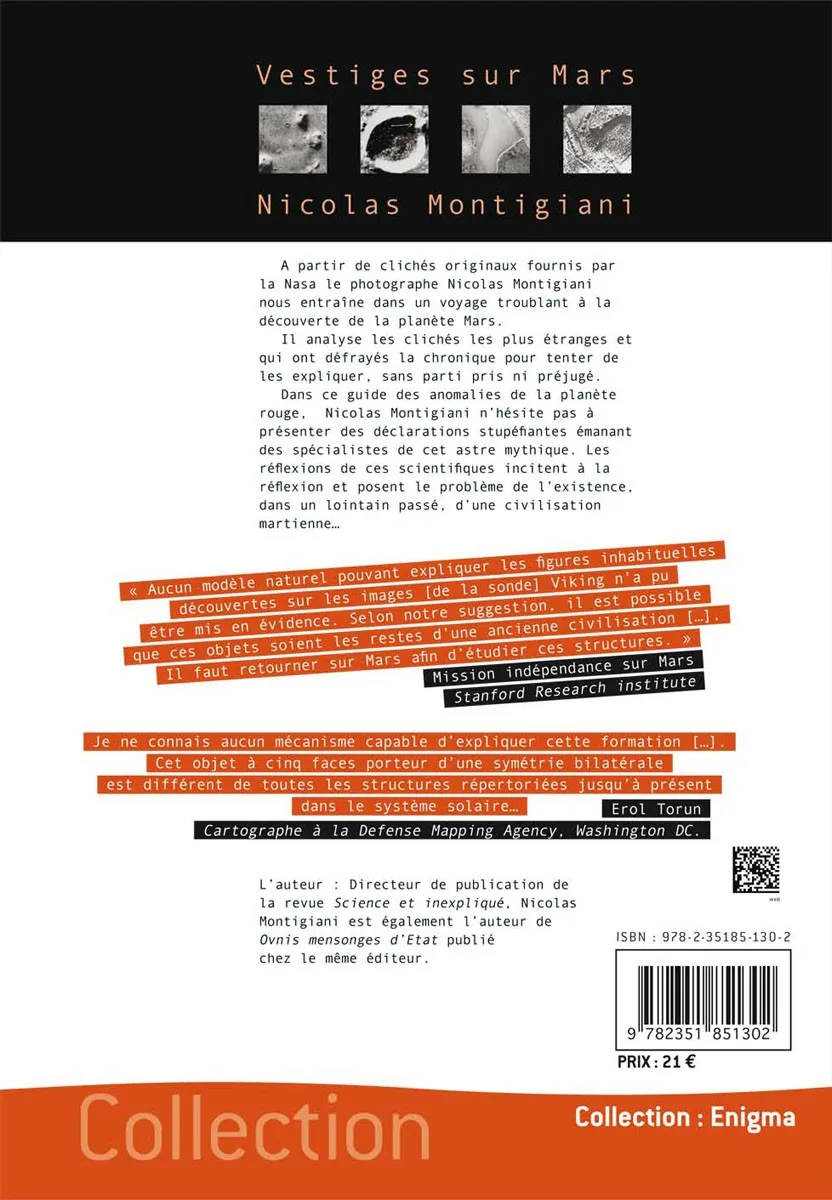 Vestiges sur Mars

Nicolas Montigiani

A partir de clichés originaux fournis par la Nasa le photographe Nicolas Montigiani nous entraîne dans un voyage troublant à la découverte de la planète Mars.

Il analyse les clichés les plus étranges et qui ont défrayés la chronique pour tenter de les expliquer, sans parti pris ni préjugé.

Dans ce guide des anomalies de la planète rouge, Nicolas Montigiani n'hésite pas à présenter des déclarations stupéfiantes émanant des spécialistes de cet astre mythique. Les réflexions de ces scientifiques incitent à la réflexion et posent le problème de l'existence, dans un lointain passé, d'une civilisation martienne…

« Aucun modèle naturel pouvant expliquer les figures inhabituelles découvertes sur les images [de la sonde] Viking n'a pu être mis en évidence. Selon notre suggestion, il est possible que ces objets soient les restes d'une ancienne civilisation […]. Il faut retourner sur Mars afin d'étudier ces structures. »

Mission indépendance sur Mars
Stanford Research institute

Je ne connais aucun mécanisme capable d'expliquer cette formation […]. Cet objet à cinq faces porteur d'une symétrie bilatérale est différent de toutes les structures répertoriées jusqu'à présent dans le système solaire…

Erol Torun
Cartographe à la Defense Mapping Agency, Washington DC.

web

L'auteur : Directeur de publication de la revue Science et inexpliqué, Nicolas Montigiani est également l'auteur de Ovnis mensonges d'Etat publié chez le même éditeur.

ISBN : 978-2-35185-130-2

9 782351 851302

PRIX : 21 €

Collection

Collection : Enigma